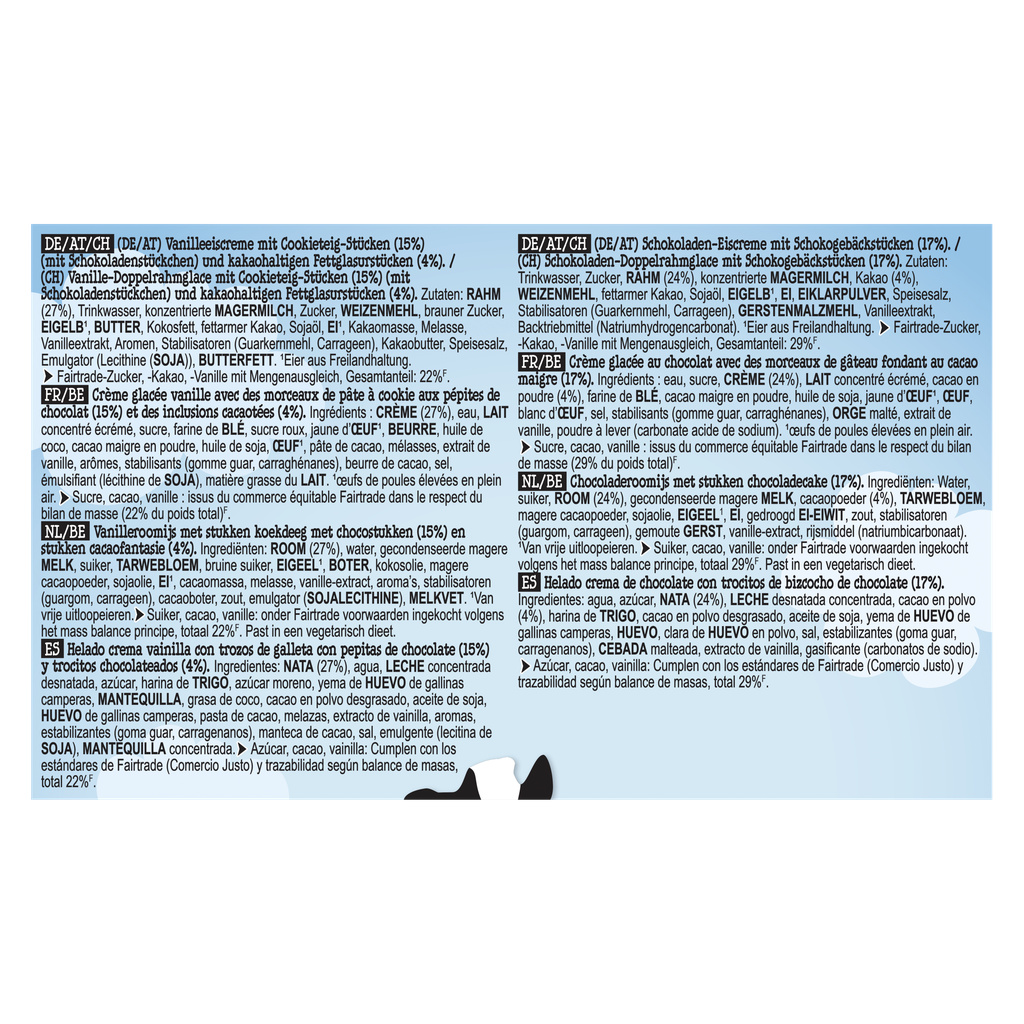 DE/AT/CH (DE/AT) Vanilleeiscreme mit Cookieteig-Stücken (15%) (mit Schokoladenstückchen) und kakaohaltigen Fettglasurstücken (4%). / (CH) Vanille-Doppelrahmglace mit Cookieteig-Stücken (15%) (mit Schokoladenstückchen) und kakaohaltigen Fettglasurstücken (4%). Zutaten: RAHM (27%), Trinkwasser, konzentrierte MAGERMILCH, Zucker, WEIZENMEHL, brauner Zucker, EIGELB$^{1}$, BUTTER, Kokosfett, fettarmer Kakao, Sojaöl, EI$^{1}$, Kakaomasse, Melasse, Vanilleextrakt, Aromen, Stabilisatoren (Guarkernmehl, Carrageen), Kakaobutter, Speisesalz, Emulgator (Lecithine (SOJA)), BUTTERFETT. $^{1}$Eier aus Freilandhaltung. ▶ Fairtrade-Zucker, -Kakao, -Vanille mit Mengenausgleich, Gesamtanteil: 22%$^{F}$.

FR/BE Crème glacée vanille avec des morceaux de pâte à cookie aux pépites de chocolat (15%) et des inclusions cacaotées (4%). Ingrédients : CRÈME (27%), eau, LAIT concentré écrémé, sucre, farine de BLÉ, sucre roux, jaune d'ŒUF$^{1}$, BEURRE, huile de coco, cacao maigre en poudre, huile de soja, ŒUF$^{1}$, pâte de cacao, mélasses, extrait de vanille, arômes, stabilisants (gomme guar, carraghénanes), beurre de cacao, sel, émulsifiant (lécithine de SOJA), matière grasse du LAIT. $^{1}$œufs de poules élevées en plein air. ▶ Sucre, cacao, vanille : issus du commerce équitable Fairtrade dans le respect du bilan de masse (22% du poids total)$^{F}$.

NL/BE Vanilleroomijs met stukken koekdeeg met chocostukken (15%) en stukken cacaofantasie (4%). Ingrediënten: ROOM (27%), water, gecondenseerde magere MELK, suiker, TARWEBLOEM, bruine suiker, EIGEEL$^{1}$, BOTER, kokosolie, magere cacaopoeder, sojaolie, EI$^{1}$, cacaomassa, melasse, vanille-extract, aroma's, stabilisatoren (guargom, carrageen), cacaoboter, zout, emulgator (SOJALECITHINE), MELKVET. $^{1}$Van vrije uitloopeieren. ▶ Suiker, cacao, vanille: onder Fairtrade voorwaarden ingekocht volgens het mass balance principe, totaal 22%$^{F}$. Past in een vegetarisch dieet.

ES Helado crema vainilla con trozos de galleta con pepitas de chocolate (15%) y trocitos chocolateados (4%). Ingredientes: NATA (27%), agua, LECHE concentrada desnatada, azúcar, harina de TRIGO, azúcar moreno, yema de HUEVO de gallinas camperas, MANTEQUILLA, grasa de coco, cacao en polvo desgrasado, aceite de soja, HUEVO de gallinas camperas, pasta de cacao, melazas, extracto de vainilla, aromas, estabilizantes (goma guar, carragenanos), manteca de cacao, sal, emulgente (lecitina de SOJA), MANTEQUILLA concentrada. ▶ Azúcar, cacao, vainilla: Cumplen con los estándares de Fairtrade (Comercio Justo) y trazabilidad según balance de masas, total 22%$^{F}$.

DE/AT/CH (DE/AT) Schokoladen-Eiscreme mit Schokogebäckstücken (17%). / (CH) Schokoladen-Doppelrahmglace mit Schokogebäckstücken (17%). Zutaten: Trinkwasser, Zucker, RAHM (24%), konzentrierte MAGERMILCH, Kakao (4%), WEIZENMEHL, fettarmer Kakao, Sojaöl, EIGELB$^{1}$, EI, EIKLARPULVER, Speisesalz, Stabilisatoren (Guarkernmehl, Carrageen), GERSTENMALZMEHL, Vanilleextrakt, Backtriebmittel (Natriumhydrogencarbonat). $^{1}$Eier aus Freilandhaltung. ▶ Fairtrade-Zucker, -Kakao, -Vanille mit Mengenausgleich, Gesamtanteil: 29%$^{F}$.

FR/BE Crème glacée au chocolat avec des morceaux de gâteau fondant au cacao maigre (17%). Ingrédients : eau, sucre, CRÈME (24%), LAIT concentré écrémé, cacao en poudre (4%), farine de BLÉ, cacao maigre en poudre, huile de soja, jaune d'ŒUF$^{1}$, ŒUF, blanc d'ŒUF, sel, stabilisants (gomme guar, carraghénanes), ORGE malté, extrait de vanille, poudre à lever (carbonate acide de sodium). $^{1}$œufs de poules élevées en plein air. ▶ Sucre, cacao, vanille : issus du commerce équitable Fairtrade dans le respect du bilan de masse (29% du poids total)$^{F}$.

NL/BE Chocoladeroomijs met stukken chocoladecake (17%). Ingrediënten: Water, suiker, ROOM (24%), gecondenseerde magere MELK, cacaopoeder (4%), TARWEBLOEM, magere cacaopoeder, sojaolie, EIGEEL$^{1}$, EI, gedroogd EI-EIWIT, zout, stabilisatoren (guargom, carrageen), gemoute GERST, vanille-extract, rijsmiddel (natriumbicarbonaat). $^{1}$Van vrije uitloopeieren. ▶ Suiker, cacao, vanille: onder Fairtrade voorwaarden ingekocht volgens het mass balance principe, totaal 29%$^{F}$. Past in een vegetarisch dieet.

ES Helado crema de chocolate con trocitos de bizcocho de chocolate (17%). Ingredientes: agua, azúcar, NATA (24%), LECHE desnatada concentrada, cacao en polvo (4%), harina de TRIGO, cacao en polvo desgrasado, aceite de soja, yema de HUEVO de gallinas camperas, HUEVO, clara de HUEVO en polvo, sal, estabilizantes (goma guar, carragenanos), CEBADA malteada, extracto de vainilla, gasificante (carbonatos de sodio). ▶ Azúcar, cacao, vainilla: Cumplen con los estándares de Fairtrade (Comercio Justo) y trazabilidad según balance de masas, total 29%$^{F}$.